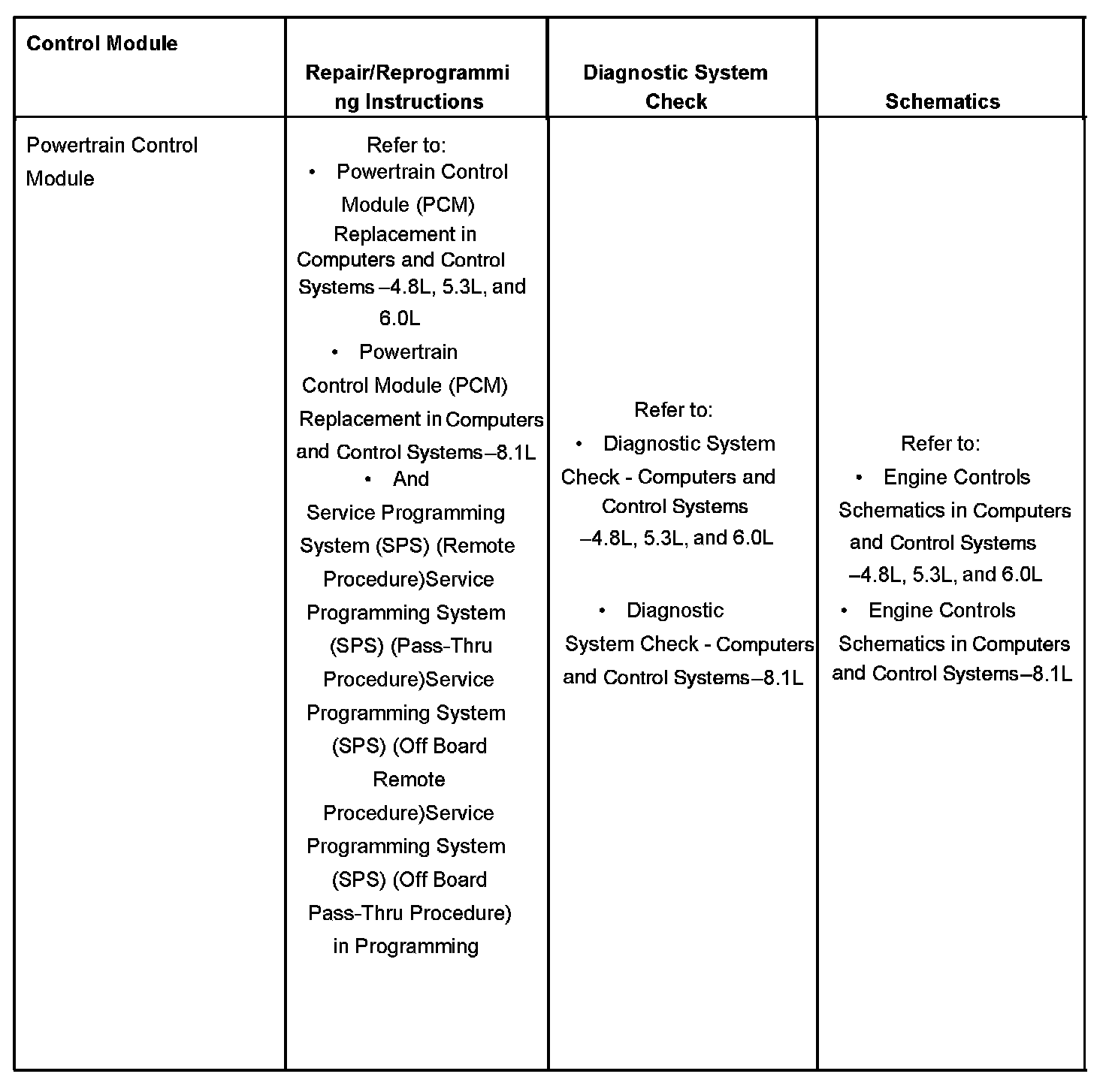 | Control Module | Repair/Reprogramming Instructions | Diagnostic System Check | Schematics |
|---|---|---|---|
| Powertrain Control Module | Refer to: • Powertrain Control Module (PCM) Replacement in Computers and Control Systems –4.8L, 5.3L, and 6.0L • Powertrain Control Module (PCM) Replacement in Computers and Control Systems–8.1L • And Service Programming System (SPS) (Remote Procedure)Service Programming System (SPS) (Pass-Thru Procedure)Service Programming System (SPS) (Off Board Remote Procedure)Service Programming System (SPS) (Off Board Pass-Thru Procedure) in Programming | Refer to: • Diagnostic System Check - Computers and Control Systems –4.8L, 5.3L, and 6.0L • Diagnostic System Check - Computers and Control Systems–8.1L | Refer to: • Engine Controls Schematics in Computers and Control Systems –4.8L, 5.3L, and 6.0L • Engine Controls Schematics in Computers and Control Systems–8.1L |